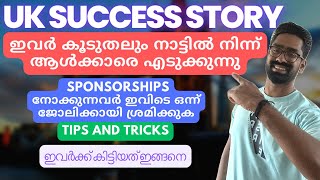 UK SUCCESS STORY

ഇവർ കൂടുതലും നാട്ടിൽ നിന്ന് ആൾക്കാരെ എടുക്കുന്നു

SPONSORSHIPS
നോക്കുന്നവർ ഇവിടെ ഒന്ന് ജോലിക്കായി ശ്രമിക്കുക

TIPS AND TRICKS

ഇവർക്ക് കിട്ടിയത് ഇങ്ങനെ